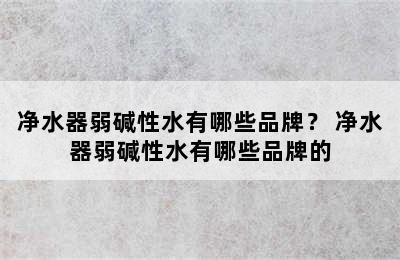 净水器弱碱性水有哪些品牌？ 净水器弱碱性水有哪些品牌的